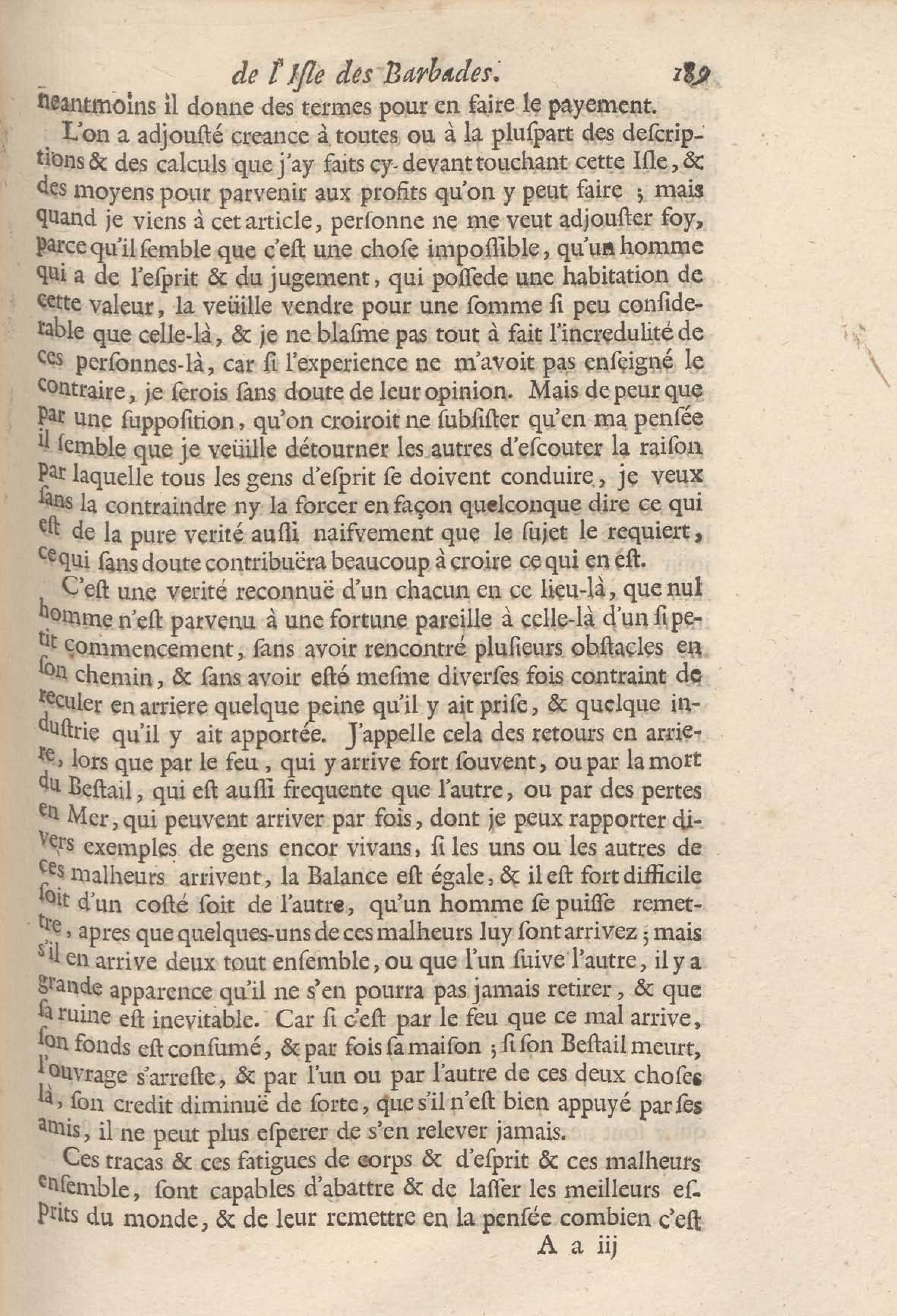 de l'Isle des Barbades. 189

neantmoins il donne des termes pour en faire le payement.

L'on a adjousté creance à toutes ou à la pluspart des descriptions & des calculs que j'ay faits cy-devant touchant cette Isle, & des moyens pour parvenir aux profits qu'on y peut faire ; mais quand je viens à cet article, personne ne me veut adjouster foy, parce qu'il semble que c'est une chose impossible, qu'un homme qui a de l'esprit & du jugement, qui possede une habitation de cette valeur, la veüille vendre pour une somme si peu considerable que celle-là, & je ne blasme pas tout à fait l'incredulité de ces personnes-là, car si l'experience ne m'avoit pas enseigné le contraire, je serois sans doute de leur opinion. Mais de peur que par une supposition, qu'on croiroit ne subsister qu'en ma pensée il semble que je veüille détourner les autres d'escouter la raison par laquelle tous les gens d'esprit se doivent conduire, je veux sans la contraindre ny la forcer en façon quelconque dire ce qui est de la pure verité aussi naifvement que le sujet le requiert, ce qui sans doute contribuëra beaucoup à croire ce qui en est.

C'est une verité reconnuë d'un chacun en ce lieu-là, que nul homme n'est parvenu à une fortune pareille à celle-là d'un si petit commencement, sans avoir rencontré plusieurs obstacles en son chemin, & sans avoir esté mesme diverses fois contraint de reculer en arriere quelque peine qu'il y ait prise, & quelque industrie qu'il y ait apportée. J'appelle cela des retours en arriere, lors que par le feu, qui y arrive fort souvent, ou par la mort du Bestail, qui est aussi frequente que l'autre, ou par des pertes en Mer, qui peuvent arriver par fois, dont je peux rapporter divers exemples de gens encor vivans, si les uns ou les autres de ces malheurs arrivent, la Balance est égale, & il est fort difficile soit d'un costé soit de l'autre, qu'un homme se puisse remettre, apres que quelques-uns de ces malheurs luy sont arrivez ; mais s'il en arrive deux tout ensemble, ou que l'un suive l'autre, il y a grande apparence qu'il ne s'en pourra pas jamais retirer, & que sa ruine est inevitable. Car si c'est par le feu que ce mal arrive, son fonds est consumé, & par fois sa maison ; si son Bestail meurt, l'ouvrage s'arreste, & par l'un ou par l'autre de ces deux choses là, son credit diminuë de sorte, que s'il n'est bien appuyé par ses amis, il ne peut plus esperer de s'en relever jamais.

Ces tracas & ces fatigues de corps & d'esprit & ces malheurs ensemble, sont capables d'abattre & de lasser les meilleurs esprits du monde, & de leur remettre en la pensée combien c'est

A a iij